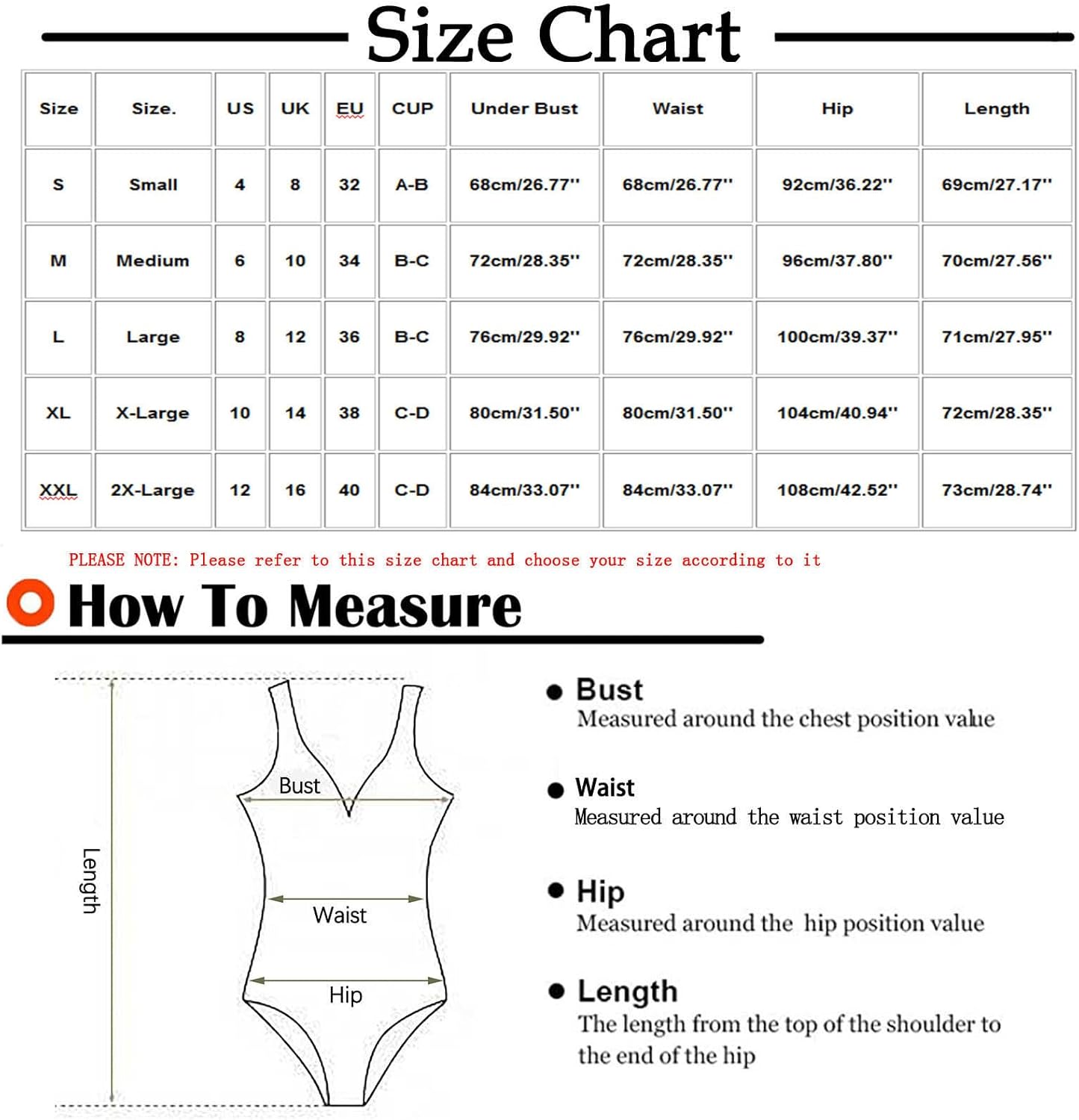 Size Chart

| Size | Size. | US | UK | EU | CUP | Under Bust | Waist | Hip | Length |
|---|---|---|---|---|---|---|---|---|---|
| S | Small | 4 | 8 | 32 | A-B | 68cm/26.77'' | 68cm/26.77'' | 92cm/36.22'' | 69cm/27.17'' |
| M | Medium | 6 | 10 | 34 | B-C | 72cm/28.35'' | 72cm/28.35'' | 96cm/37.80'' | 70cm/27.56'' |
| L | Large | 8 | 12 | 36 | B-C | 76cm/29.92'' | 76cm/29.92'' | 100cm/39.37'' | 71cm/27.95'' |
| XL | X-Large | 10 | 14 | 38 | C-D | 80cm/31.50'' | 80cm/31.50'' | 104cm/40.94'' | 72cm/28.35'' |
| XXL | 2X-Large | 12 | 16 | 40 | C-D | 84cm/33.07'' | 84cm/33.07'' | 108cm/42.52'' | 73cm/28.74'' |

PLEASE NOTE: Please refer to this size chart and choose your size according to it

How To Measure

Length

Bust

Waist

Hip

Bust
Measured around the chest position value

Waist
Measured around the waist position value

Hip
Measured around the hip position value

Length
The length from the top of the shoulder to the end of the hip